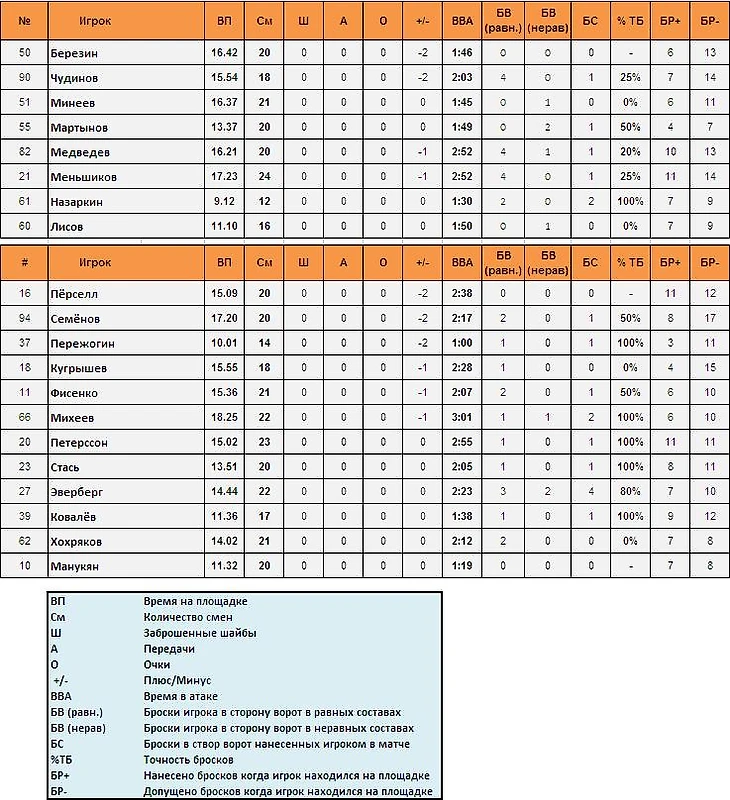 | № | Игрок | ВП | См | Ш | А | О | +/- | ВВА | БВ (равн.) | БВ (нерав) | БС | % ТБ | БР+ | БР- |
|---|---|---|---|---|---|---|---|---|---|---|---|---|---|---|
| 50 | Березин | 16.42 | 20 | 0 | 0 | 0 | -2 | 1:46 | 0 | 0 | 0 | - | 6 | 13 |
| 90 | Чудинов | 15.54 | 18 | 0 | 0 | 0 | -2 | 2:03 | 4 | 0 | 1 | 25% | 7 | 14 |
| 51 | Минеев | 16.37 | 21 | 0 | 0 | 0 | 0 | 1:45 | 0 | 1 | 0 | 0% | 6 | 11 |
| 55 | Мартынов | 13.37 | 20 | 0 | 0 | 0 | 0 | 1:49 | 0 | 2 | 1 | 50% | 4 | 7 |
| 82 | Медведев | 16.21 | 20 | 0 | 0 | 0 | -1 | 2:52 | 4 | 1 | 1 | 20% | 10 | 13 |
| 21 | Меньшиков | 17.23 | 24 | 0 | 0 | 0 | -1 | 2:52 | 4 | 0 | 1 | 25% | 11 | 14 |
| 61 | Назаркин | 9.12 | 12 | 0 | 0 | 0 | 0 | 1:30 | 2 | 0 | 2 | 100% | 7 | 9 |
| 60 | Лисов | 11.10 | 16 | 0 | 0 | 0 | 0 | 1:50 | 0 | 1 | 0 | 0% | 7 | 9 |

| # | Игрок | ВП | См | Ш | А | О | +/- | ВВА | БВ (равн.) | БВ (нерав) | БС | % ТБ | БР+ | БР- |
|---|---|---|---|---|---|---|---|---|---|---|---|---|---|---|
| 16 | Пёрселл | 15.09 | 20 | 0 | 0 | 0 | -2 | 2:38 | 0 | 0 | 0 | - | 11 | 12 |
| 94 | Семёнов | 17.20 | 20 | 0 | 0 | 0 | -2 | 2:17 | 2 | 0 | 1 | 50% | 8 | 17 |
| 37 | Пережогин | 10.01 | 14 | 0 | 0 | 0 | -2 | 1:00 | 1 | 0 | 1 | 100% | 3 | 11 |
| 18 | Кугрышев | 15.55 | 18 | 0 | 0 | 0 | -1 | 2:28 | 1 | 0 | 0 | 0% | 4 | 15 |
| 11 | Фисенко | 15.36 | 21 | 0 | 0 | 0 | -1 | 2:07 | 2 | 0 | 1 | 50% | 6 | 10 |
| 66 | Михеев | 18.25 | 22 | 0 | 0 | 0 | -1 | 3:01 | 1 | 1 | 2 | 100% | 6 | 10 |
| 20 | Петерссон | 15.02 | 23 | 0 | 0 | 0 | 0 | 2:55 | 1 | 0 | 1 | 100% | 11 | 11 |
| 23 | Стась | 13.51 | 20 | 0 | 0 | 0 | 0 | 2:05 | 1 | 0 | 1 | 100% | 8 | 11 |
| 27 | Эверберг | 14.44 | 22 | 0 | 0 | 0 | 0 | 2:23 | 3 | 2 | 4 | 80% | 7 | 10 |
| 39 | Ковалёв | 11.36 | 17 | 0 | 0 | 0 | 0 | 1:38 | 1 | 0 | 1 | 100% | 9 | 12 |
| 62 | Хохряков | 14.02 | 21 | 0 | 0 | 0 | 0 | 2:12 | 2 | 0 | 0 | 0% | 7 | 8 |
| 10 | Манукян | 11.32 | 20 | 0 | 0 | 0 | 0 | 1:19 | 0 | 0 | 0 | - | 7 | 8 |

| | |
|---|---|
| ВП | Время на площадке |
| См | Количество смен |
| Ш | Заброшенные шайбы |
| А | Передачи |
| О | Очки |
| +/- | Плюс/Минус |
| ВВА | Время в атаке |
| БВ (равн.) | Броски игрока в сторону ворот в равных составах |
| БВ (нерав) | Броски игрока в сторону ворот в неравных составах |
| БС | Броски в створ ворот нанесенных игроком в матче |
| %ТБ | Точность бросков |
| БР+ | Нанесено бросков когда игрок находился на площадке |
| БР- | Допущено бросков когда игрок находился на площадке |